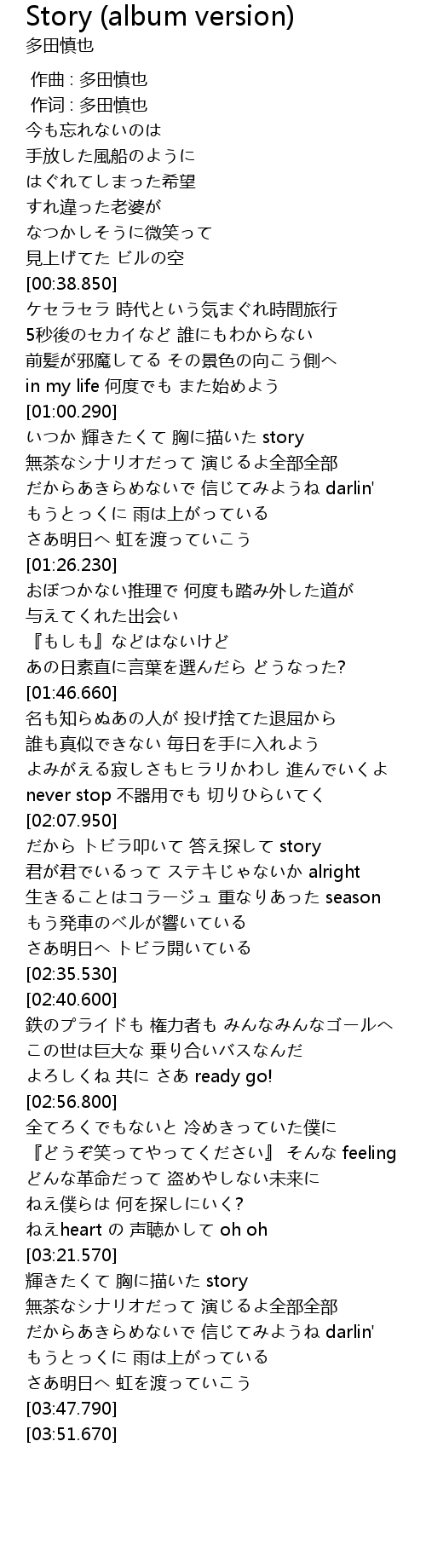 Story (album version)
多田慎也

作曲 : 多田慎也
作词 : 多田慎也
今も忘れないのは
手放した風船のように
はぐれてしまった希望
すれ違った老婆が
なつかしそうに微笑って
見上げてた ビルの空
[00:38.850]
ケセラセラ 時代という気まぐれ時間旅行
5秒後のセカイなど 誰にもわからない
前髪が邪魔してる その景色の向こう側へ
in my life 何度でも また始めよう
[01:00.290]
いつか 輝きたくて 胸に描いた story
無茶なシナリオだって 演じるよ全部全部
だからあきらめないで 信じてみようね darlin'
もうとっくに 雨は上がっている
さあ明日へ 虹を渡っていこう
[01:26.230]
おぼつかない推理で 何度も踏み外した道が
与えてくれた出会い
『もしも』などはないけど
あの日素直に言葉を選んだら どうなった?
[01:46.660]
名も知らぬあの人が 投げ捨てた退屈から
誰も真似できない 毎日を手に入れよう
よみがえる寂しさもヒラリかわし 進んでいくよ
never stop 不器用でも 切りひらいてく
[02:07.950]
だから トビラ叩いて 答え探して story
君が君でいるって ステキじゃないか alright
生きることはコラージュ 重なりあった season
もう発車のベルが響いている
さあ明日へ トビラ開いている
[02:35.530]
[02:40.600]
鉄のプライドも 権力者も みんなみんなゴールへ
この世は巨大な 乗り合いバスなんだ
よろしくね 共に さあ ready go!
[02:56.800]
全てろくでもないと 冷めきっていた僕に
『どうぞ笑ってやってください』 そんな feeling
どんな革命だって 盗めやしない未来に
ねえ僕らは 何を探しにいく?
ねえheart の 声聴かして oh oh
[03:21.570]
輝きたくて 胸に描いた story
無茶なシナリオだって 演じるよ全部全部
だからあきらめないで 信じてみようね darlin'
もうとっくに 雨は上がっている
さあ明日へ 虹を渡っていこう
[03:47.790]
[03:51.670]